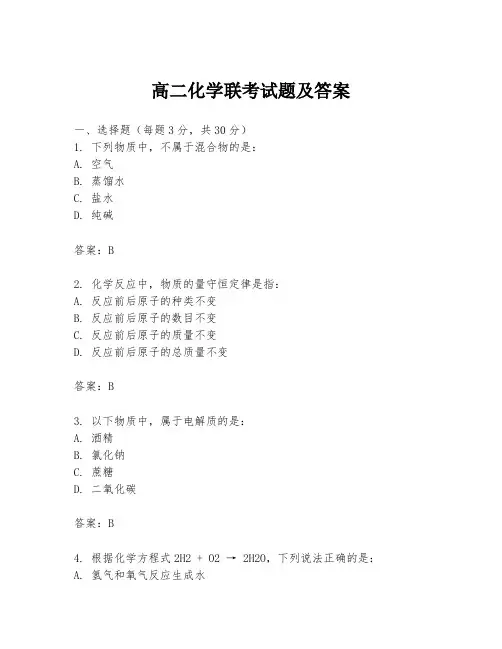 高二化学联考试题及答案

一、选择题（每题3分，共30分）
1. 下列物质中，不属于混合物的是：
A. 空气
B. 蒸馏水
C. 盐水
D. 纯碱

答案：B

2. 化学反应中，物质的量守恒定律是指：
A. 反应前后原子的种类不变
B. 反应前后原子的数目不变
C. 反应前后原子的质量不变
D. 反应前后原子的总质量不变

答案：B

3. 以下物质中，属于电解质的是：
A. 酒精
B. 氯化钠
C. 蔗糖
D. 二氧化碳

答案：B

4. 根据化学方程式 2H2 + O2 → 2H2O，下列说法正确的是：
A. 氢气和氧气反应生成水